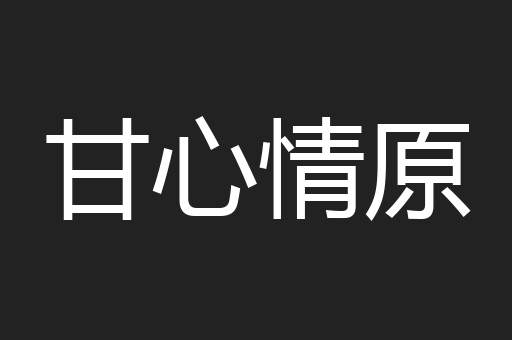 甘心情原